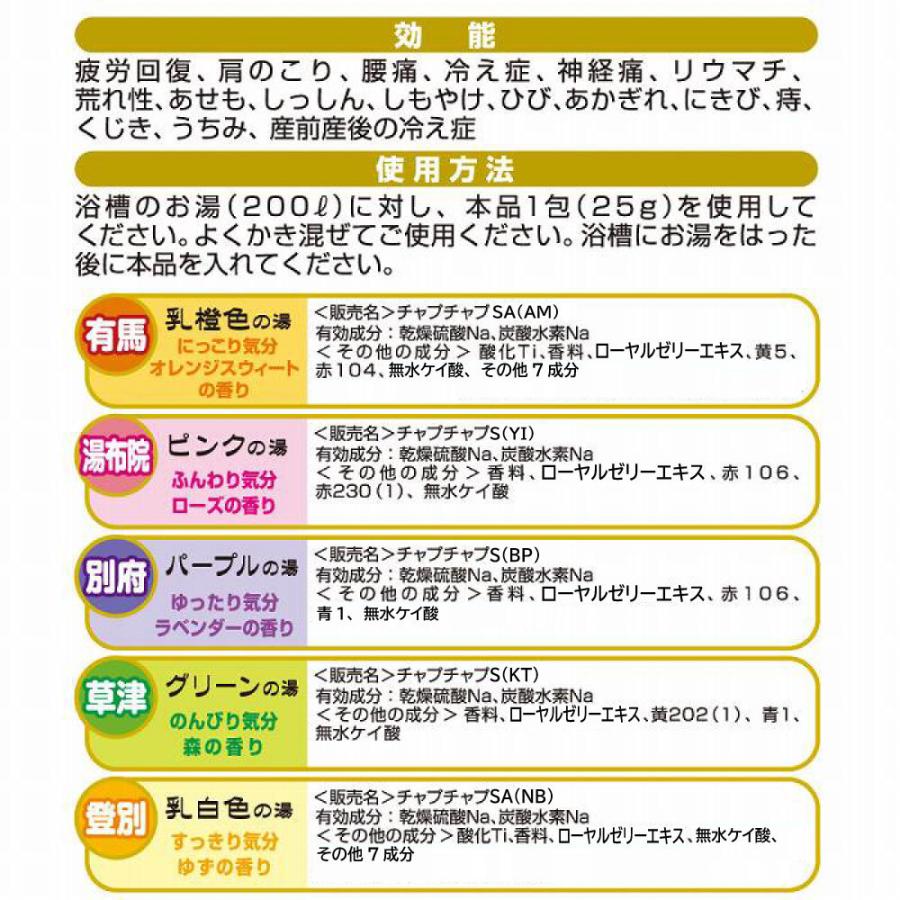 効　能

疲労回復、肩のこり、腰痛、冷え症、神経痛、リウマチ、荒れ性、あせも、しっしん、しもやけ、ひび、あかぎれ、にきび、痔、くじき、うちみ、産前産後の冷え症

使用方法

浴槽のお湯（200ℓ）に対し、本品1包（25g）を使用してください。よくかき混ぜてご使用ください。浴槽にお湯をはった後に本品を入れてください。

有馬
乳橙色の湯
にっこり気分
オレンジスウィートの香り

<販売名>チャプチャプSA(AM)
有効成分：乾燥硫酸Na、炭酸水素Na
<その他の成分>酸化Ti、香料、ローヤルゼリーエキス、黄5、赤104、無水ケイ酸、その他7成分

湯布院
ピンクの湯
ふんわり気分
ローズの香り

<販売名>チャプチャプS(YI)
有効成分：乾燥硫酸Na、炭酸水素Na
<その他の成分>香料、ローヤルゼリーエキス、赤106、赤230(1)、無水ケイ酸

別府
パープルの湯
ゆったり気分
ラベンダーの香り

<販売名>チャプチャプS(BP)
有効成分：乾燥硫酸Na、炭酸水素Na
<その他の成分>香料、ローヤルゼリーエキス、赤106、青1、無水ケイ酸

草津
グリーンの湯
のんびり気分
森の香り

<販売名>チャプチャプS(KT)
有効成分：乾燥硫酸Na、炭酸水素Na
<その他の成分>香料、ローヤルゼリーエキス、黄202(1)、青1、無水ケイ酸

登別
乳白色の湯
すっきり気分
ゆずの香り

<販売名>チャプチャプSA(NB)
有効成分：乾燥硫酸Na、炭酸水素Na
<その他の成分>酸化Ti、香料、ローヤルゼリーエキス、無水ケイ酸、その他7成分